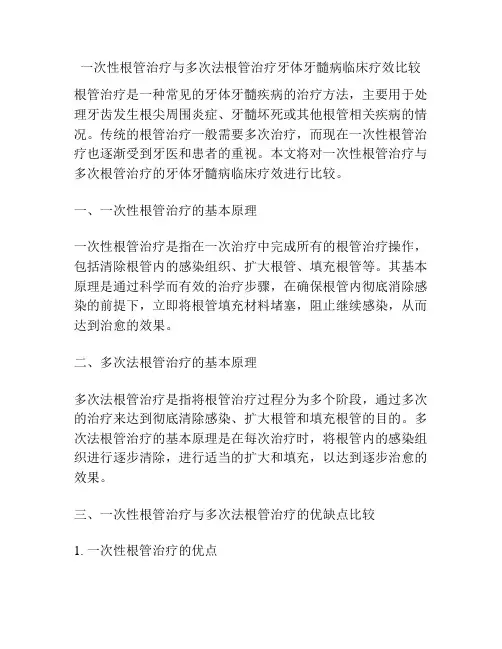 一次性根管治疗与多次法根管治疗牙体牙髓病临床疗效比较

根管治疗是一种常见的牙体牙髓疾病的治疗方法，主要用于处理牙齿发生根尖周围炎症、牙髓坏死或其他根管相关疾病的情况。传统的根管治疗一般需要多次治疗，而现在一次性根管治疗也逐渐受到牙医和患者的重视。本文将对一次性根管治疗与多次根管治疗的牙体牙髓病临床疗效进行比较。

一、一次性根管治疗的基本原理

一次性根管治疗是指在一次治疗中完成所有的根管治疗操作，包括清除根管内的感染组织、扩大根管、填充根管等。其基本原理是通过科学而有效的治疗步骤，在确保根管内彻底消除感染的前提下，立即将根管填充材料堵塞，阻止继续感染，从而达到治愈的效果。

二、多次法根管治疗的基本原理

多次法根管治疗是指将根管治疗过程分为多个阶段，通过多次的治疗来达到彻底清除感染、扩大根管和填充根管的目的。多次法根管治疗的基本原理是在每次治疗时，将根管内的感染组织进行逐步清除，进行适当的扩大和填充，以达到逐步治愈的效果。

三、一次性根管治疗与多次法根管治疗的优缺点比较

1. 一次性根管治疗的优点